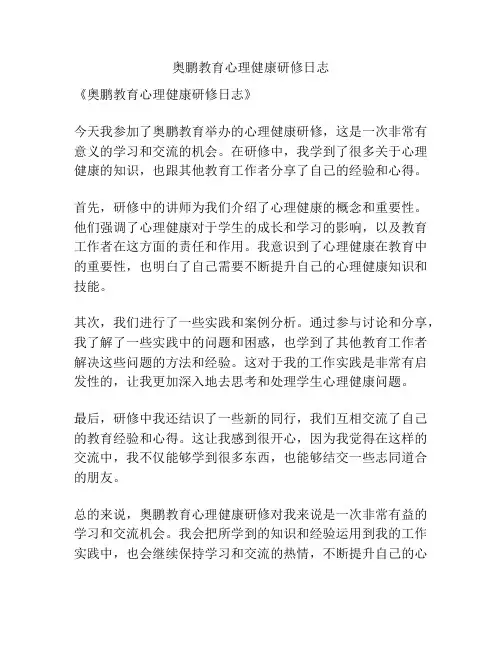 奥鹏教育心理健康研修日志

《奥鹏教育心理健康研修日志》

今天我参加了奥鹏教育举办的心理健康研修，这是一次非常有意义的学习和交流的机会。在研修中，我学到了很多关于心理健康的知识，也跟其他教育工作者分享了自己的经验和心得。

首先，研修中的讲师为我们介绍了心理健康的概念和重要性。他们强调了心理健康对于学生的成长和学习的影响，以及教育工作者在这方面的责任和作用。我意识到了心理健康在教育中的重要性，也明白了自己需要不断提升自己的心理健康知识和技能。

其次，我们进行了一些实践和案例分析。通过参与讨论和分享，我了解了一些实践中的问题和困惑，也学到了其他教育工作者解决这些问题的方法和经验。这对于我的工作实践是非常有启发性的，让我更加深入地去思考和处理学生心理健康问题。

最后，研修中我还结识了一些新的同行，我们互相交流了自己的教育经验和心得。这让我感到很开心，因为我觉得在这样的交流中，我不仅能够学到很多东西，也能够结交一些志同道合的朋友。

总的来说，奥鹏教育心理健康研修对我来说是一次非常有益的学习和交流机会。我会把所学到的知识和经验运用到我的工作实践中，也会继续保持学习和交流的热情，不断提升自己的心